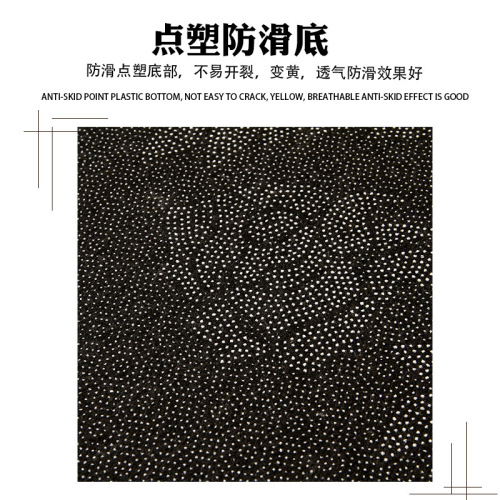 点塑防滑底

防滑点塑底部，不易开裂，变黄，透气防滑效果好

ANTI-SKID POINT PLASTIC BOTTOM, NOT EASY TO CRACK, YELLOW, BREATHABLE ANTI-SKID EFFECT IS GOOD